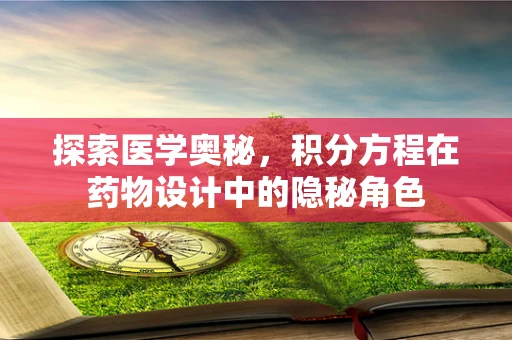 探索医学奥秘，积分方程在药物设计中的隐秘角色